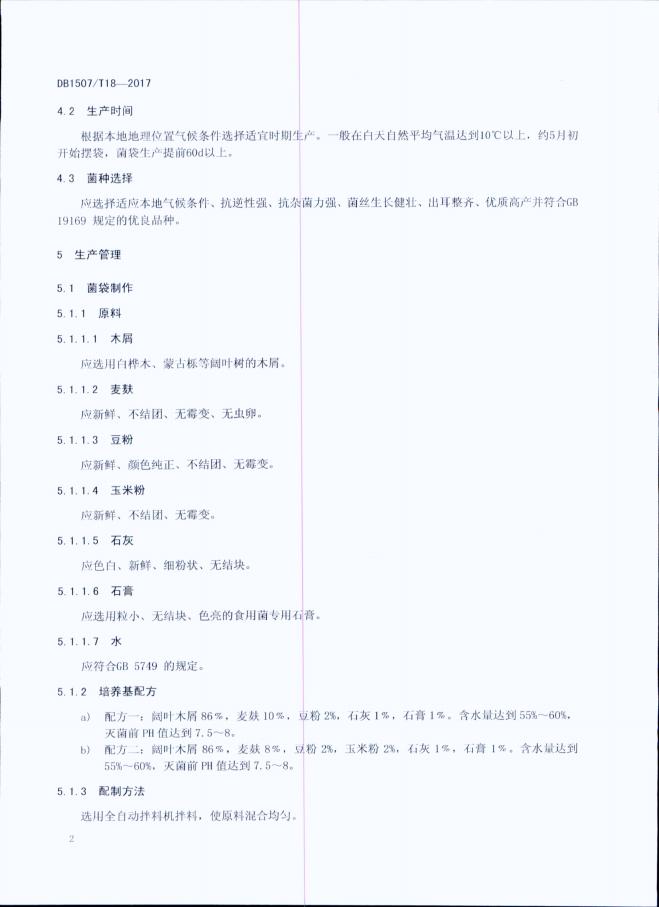 DB1507/T18—2017

4.2 生产时间

根据本地地理位置气候条件选择适宜时期生产。一般在白天自然平均气温达到10℃以上，约5月初开始摆袋，菌袋生产提前60d以上。

4.3 菌种选择

应选择适应本地气候条件、抗逆性强、抗杂菌力强、菌丝生长健壮、出耳整齐、优质高产并符合GB 19169 规定的优良品种。

5 生产管理

5.1 菌袋制作

5.1.1 原料

5.1.1.1 木屑

应选用白桦木、蒙古栎等阔叶树的木屑。

5.1.1.2 麦麸

应新鲜、不结团、无霉变、无虫卵。

5.1.1.3 豆粉

应新鲜、颜色纯正、不结团、无霉变。

5.1.1.4 玉米粉

应新鲜、不结团、无霉变。

5.1.1.5 石灰

应色白、新鲜、细粉状、无结块。

5.1.1.6 石膏

应选用粒小、无结块、色亮的食用菌专用石膏。

5.1.1.7 水

应符合GB 5749 的规定。

5.1.2 培养基配方

a) 配方一：阔叶木屑 86%，麦麸 10%，豆粉 2%，石灰 1%，石膏 1%。含水量达到 55%～60%，灭菌前 PH 值达到 7.5～8。

b) 配方二：阔叶木屑 86%，麦麸 8%，豆粉 2%，玉米粉 2%，石灰 1%，石膏 1%。含水量达到 55%～60%，灭菌前 PH 值达到 7.5～8。

5.1.3 配制方法

选用全自动拌料机拌料，使原料混合均匀。

2